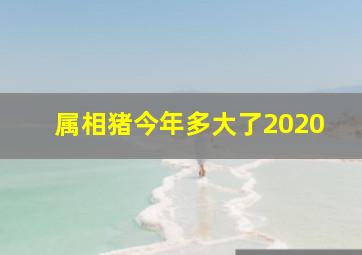 属相猪今年多大了2020